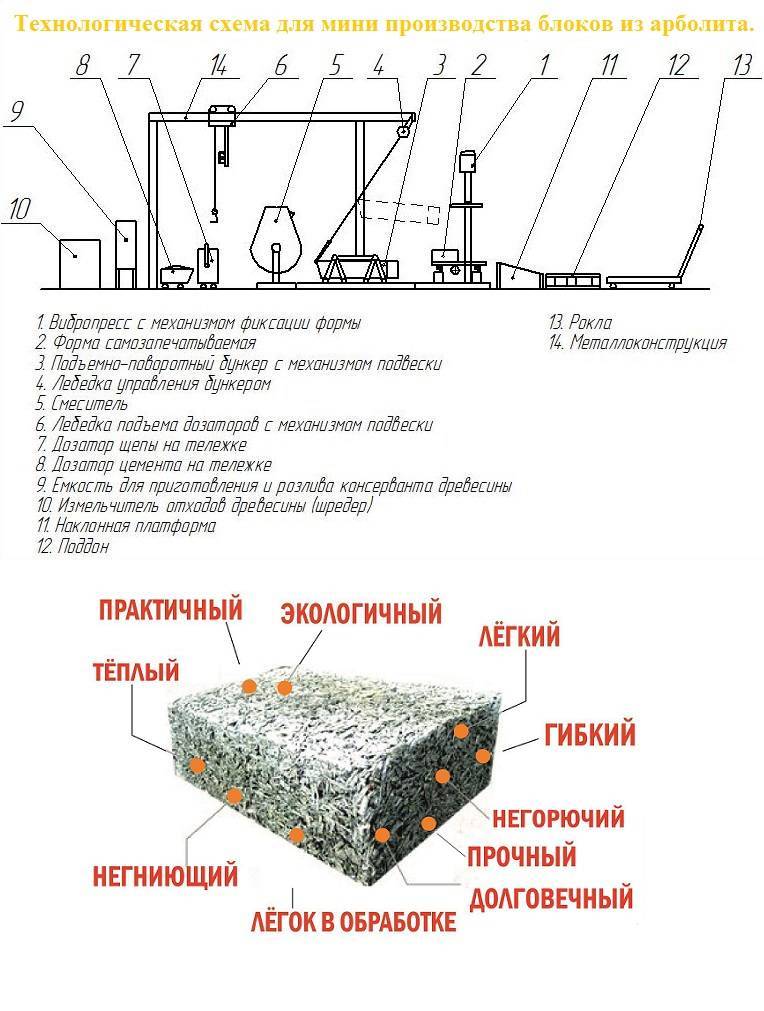 Технологическая схема для мини производства блоков из арболита.

8 7 14 6 5 4 3 2 1 11 12 13

9

10

1. Вибропресс с механизмом фиксации формы
2. Форма самозапечатываемая
3. Подъемно-поворотный бункер с механизмом подвески
4. Лебедка управления бункером
5. Смеситель
6. Лебедка подъема дозаторов с механизмом подвески
7. Дозатор щепы на тележке
8. Дозатор цемента на тележке
9. Емкость для приготовления и розлива консерванта древесины
10. Измельчитель отходов древесины (шредер)
11. Наклонная платформа
12. Поддон
13. Рокла
14. Металлоконструкция

ПРАКТИЧНЫЙ
ЭКОЛОГИЧНЫЙ
ЛЁГКИЙ
ТЁПЛЫЙ
ГИБКИЙ
НЕГОРЮЧИЙ
ПРОЧНЫЙ
НЕГНИЮЩИЙ
ДОЛГОВЕЧНЫЙ
ЛЁГОК В ОБРАБОТКЕ